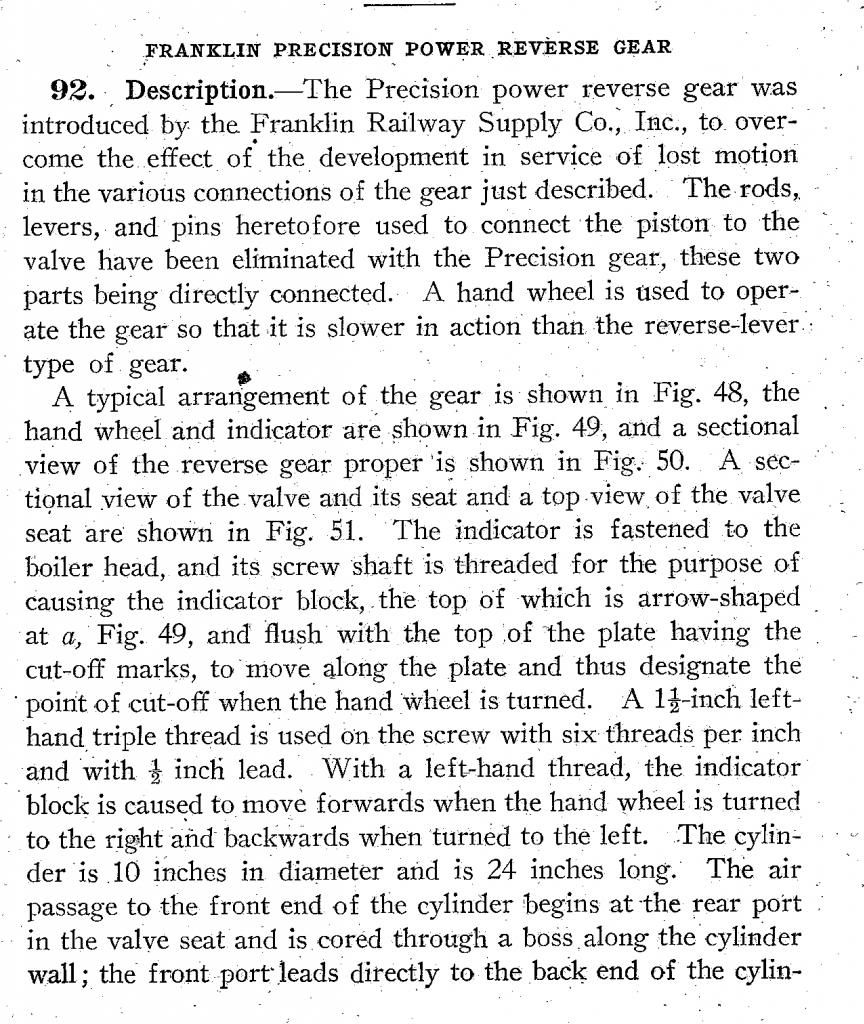 FRANKLIN PRECISION POWER REVERSE GEAR

92. Description.—The Precision power reverse gear was introduced by the Franklin Railway Supply Co., Inc., to overcome the effect of the development in service of lost motion in the various connections of the gear just described. The rods, levers, and pins heretofore used to connect the piston to the valve have been eliminated with the Precision gear, these two parts being directly connected. A hand wheel is used to operate the gear so that it is slower in action than the reverse-lever type of gear.

A typical arrangement of the gear is shown in Fig. 48, the hand wheel and indicator are shown in Fig. 49, and a sectional view of the reverse gear proper is shown in Fig. 50. A sectional view of the valve and its seat and a top view of the valve seat are shown in Fig. 51. The indicator is fastened to the boiler head, and its screw shaft is threaded for the purpose of causing the indicator block, the top of which is arrow-shaped at $a$, Fig. 49, and flush with the top of the plate having the cut-off marks, to move along the plate and thus designate the point of cut-off when the hand wheel is turned. A $1\frac{1}{2}$-inch left-hand triple thread is used on the screw with six threads per inch and with $\frac{1}{2}$ inch lead. With a left-hand thread, the indicator block is caused to move forwards when the hand wheel is turned to the right and backwards when turned to the left. The cylinder is 10 inches in diameter and is 24 inches long. The air passage to the front end of the cylinder begins at the rear port in the valve seat and is cored through a boss along the cylinder wall; the front port leads directly to the back end of the cylin-